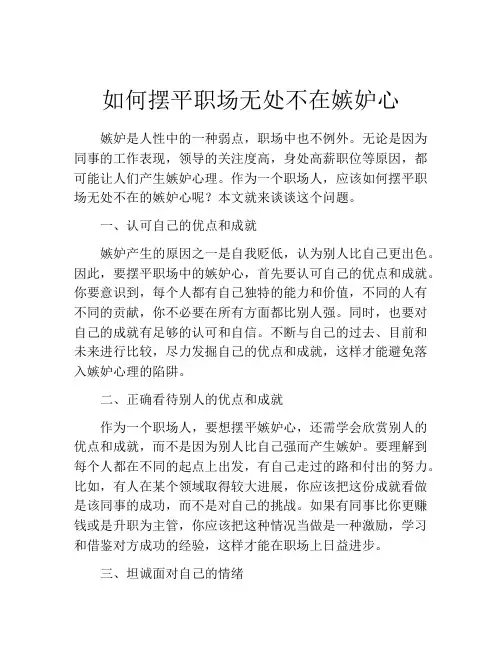 如何摆平职场无处不在嫉妒心

嫉妒是人性中的一种弱点，职场中也不例外。无论是因为同事的工作表现，领导的关注度高，身处高薪职位等原因，都可能让人们产生嫉妒心理。作为一个职场人，应该如何摆平职场无处不在的嫉妒心呢？本文就来谈谈这个问题。

一、认可自己的优点和成就

嫉妒产生的原因之一是自我贬低，认为别人比自己更出色。因此，要摆平职场中的嫉妒心，首先要认可自己的优点和成就。你要意识到，每个人都有自己独特的能力和价值，不同的人有不同的贡献，你不必要在所有方面都比别人强。同时，也要对自己的成就有足够的认可和自信。不断与自己的过去、目前和未来进行比较，尽力发掘自己的优点和成就，这样才能避免落入嫉妒心理的陷阱。

二、正确看待别人的优点和成就

作为一个职场人，要想摆平嫉妒心，还需学会欣赏别人的优点和成就，而不是因为别人比自己强而产生嫉妒。要理解到每个人都在不同的起点上出发，有自己走过的路和付出的努力。比如，有人在某个领域取得较大进展，你应该把这份成就看做是该同事的成功，而不是对自己的挑战。如果有同事比你更赚钱或是升职为主管，你应该把这种情况当做是一种激励，学习和借鉴对方成功的经验，这样才能在职场上日益进步。

三、坦诚面对自己的情绪